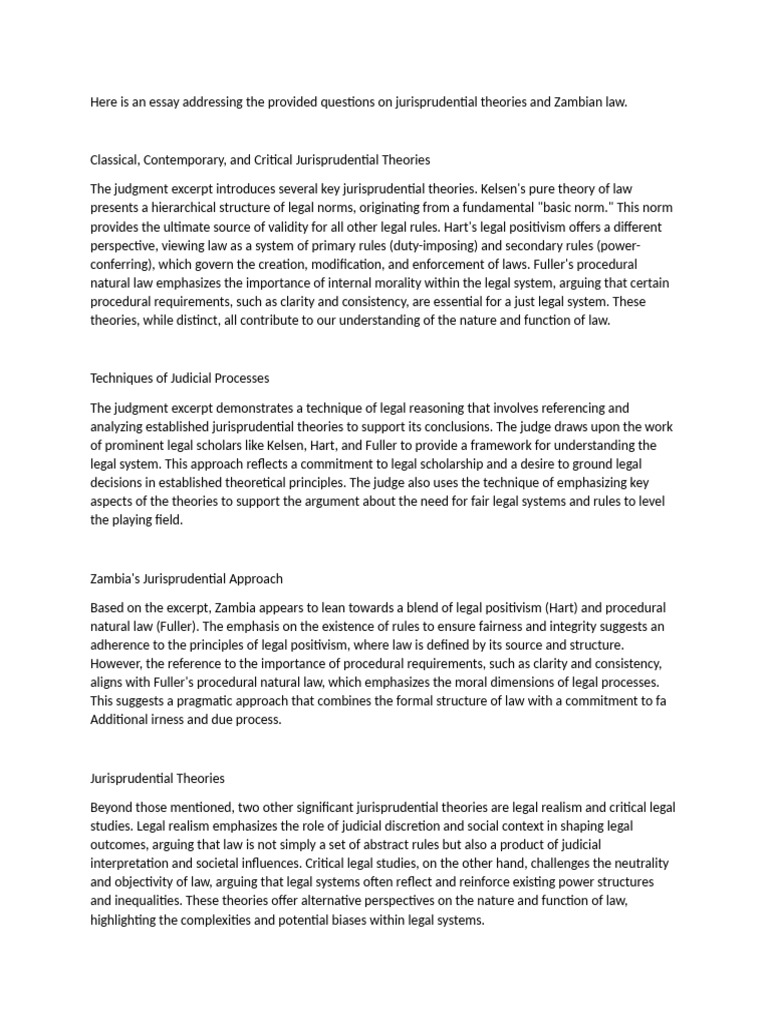 Here is an essay addressing the provided questions on jurisprudential theories and Zambian law.

Classical, Contemporary, and Critical Jurisprudential Theories

The judgment excerpt introduces several key jurisprudential theories. Kelsen's pure theory of law presents a hierarchical structure of legal norms, originating from a fundamental "basic norm." This norm provides the ultimate source of validity for all other legal rules. Hart's legal positivism offers a different perspective, viewing law as a system of primary rules (duty-imposing) and secondary rules (power-conferring), which govern the creation, modification, and enforcement of laws. Fuller's procedural natural law emphasizes the importance of internal morality within the legal system, arguing that certain procedural requirements, such as clarity and consistency, are essential for a just legal system. These theories, while distinct, all contribute to our understanding of the nature and function of law.

Techniques of Judicial Processes

The judgment excerpt demonstrates a technique of legal reasoning that involves referencing and analyzing established jurisprudential theories to support its conclusions. The judge draws upon the work of prominent legal scholars like Kelsen, Hart, and Fuller to provide a framework for understanding the legal system. This approach reflects a commitment to legal scholarship and a desire to ground legal decisions in established theoretical principles. The judge also uses the technique of emphasizing key aspects of the theories to support the argument about the need for fair legal systems and rules to level the playing field.

Zambia's Jurisprudential Approach

Based on the excerpt, Zambia appears to lean towards a blend of legal positivism (Hart) and procedural natural law (Fuller). The emphasis on the existence of rules to ensure fairness and integrity suggests an adherence to the principles of legal positivism, where law is defined by its source and structure. However, the reference to the importance of procedural requirements, such as clarity and consistency, aligns with Fuller's procedural natural law, which emphasizes the moral dimensions of legal processes. This suggests a pragmatic approach that combines the formal structure of law with a commitment to fa Additional irness and due process.

Jurisprudential Theories

Beyond those mentioned, two other significant jurisprudential theories are legal realism and critical legal studies. Legal realism emphasizes the role of judicial discretion and social context in shaping legal outcomes, arguing that law is not simply a set of abstract rules but also a product of judicial interpretation and societal influences. Critical legal studies, on the other hand, challenges the neutrality and objectivity of law, arguing that legal systems often reflect and reinforce existing power structures and inequalities. These theories offer alternative perspectives on the nature and function of law, highlighting the complexities and potential biases within legal systems.